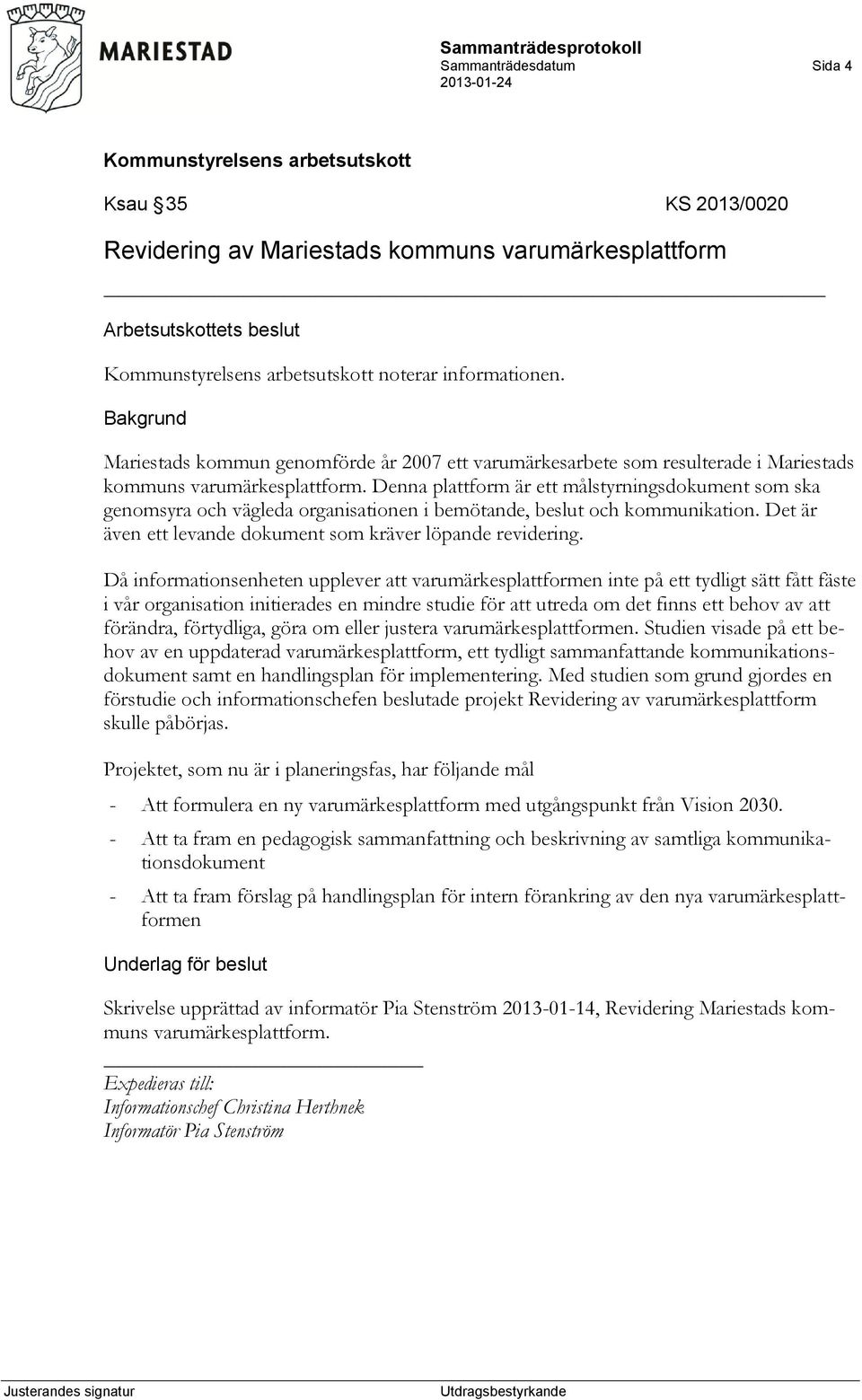 MARIESTAD

Sammanträdesprotokoll
Sammanträdesdatum
2013-01-24

Sida 4

Kommunstyrelsens arbetsutskott

Ksau § 35 KS 2013/0020

Revidering av Mariestads kommuns varumärkesplattform

Arbetsutskottets beslut

Kommunstyrelsens arbetsutskott noterar informationen.

Bakgrund

Mariestads kommun genomförde år 2007 ett varumärkesarbete som resulterade i Mariestads kommuns varumärkesplattform. Denna plattform är ett målstyrningsdokument som ska genomsyra och vägleda organisationen i bemötande, beslut och kommunikation. Det är även ett levande dokument som kräver löpande revidering.

Då informationsenheten upplever att varumärkesplattformen inte på ett tydligt sätt fått fäste i vår organisation initierades en mindre studie för att utreda om det finns ett behov av att förändra, förtydliga, göra om eller justera varumärkesplattformen. Studien visade på ett behov av en uppdaterad varumärkesplattform, ett tydligt sammanfattande kommunikationsdokument samt en handlingsplan för implementering. Med studien som grund gjordes en förstudie och informationschefen beslutade projekt Revidering av varumärkesplattform skulle påbörjas.

Projektet, som nu är i planeringsfas, har följande mål

- Att formulera en ny varumärkesplattform med utgångspunkt från Vision 2030.
- Att ta fram en pedagogisk sammanfattning och beskrivning av samtliga kommunikationsdokument
- Att ta fram förslag på handlingsplan för intern förankring av den nya varumärkesplattformen

Underlag för beslut

Skrivelse upprättad av informatör Pia Stenström 2013-01-14, Revidering Mariestads kommuns varumärkesplattform.

Expedieras till:
Informationschef Christina Herthnek
Informatör Pia Stenström

Justerandes signatur
Utdragsbestyrkande